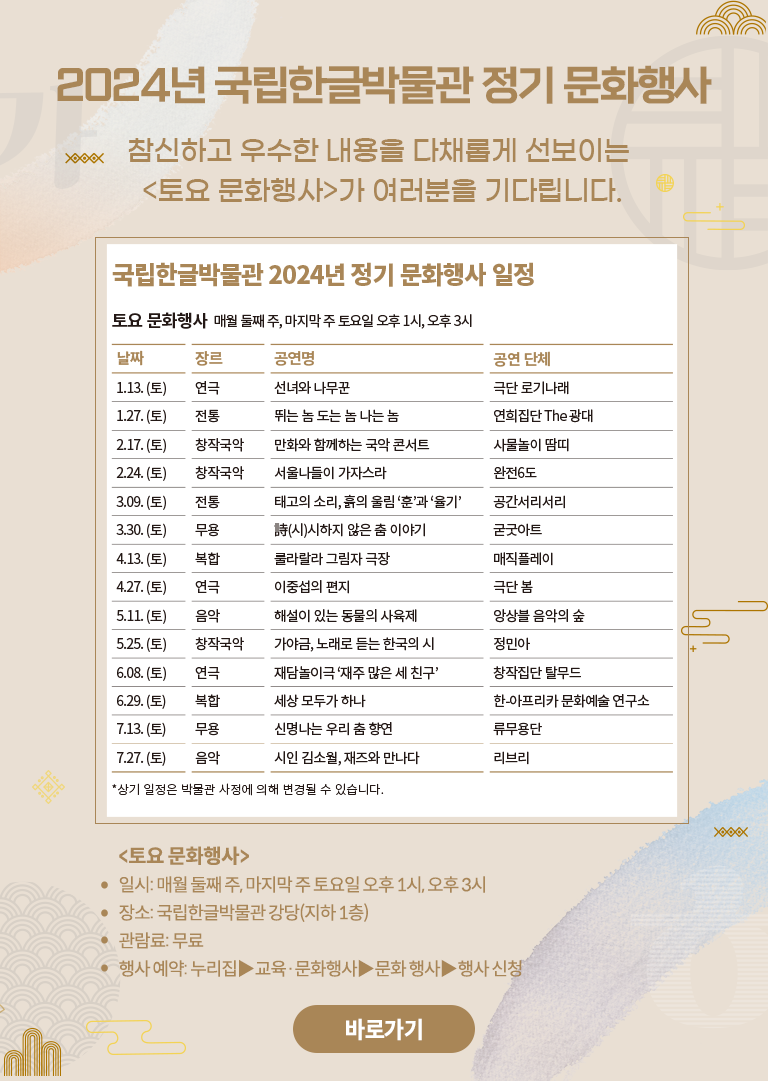 2024년 국립한글박물관 정기 문화행사

참신하고 우수한 내용을 다채롭게 선보이는 <토요 문화행사>가 여러분을 기다립니다.

국립한글박물관 2024년 정기 문화행사 일정

토요 문화행사 매월 둘째 주, 마지막 주 토요일 오후 1시, 오후 3시

| 날짜 | 장르 | 공연명 | 공연 단체 |
|---|---|---|---|
| 1.13. (토) | 연극 | 선녀와 나무꾼 | 극단 로기나래 |
| 1.27. (토) | 전통 | 뛰는 놈 도는 놈 나는 놈 | 연희집단 The 광대 |
| 2.17. (토) | 창작국악 | 만화와 함께하는 국악 콘서트 | 사물놀이 땀띠 |
| 2.24. (토) | 창작국악 | 서울나들이 가자스라 | 완전6도 |
| 3.09. (토) | 전통 | 태고의 소리, 흙의 울림 '훈'과 '율기' | 공간서리서리 |
| 3.30. (토) | 무용 | 詩(시)시하지 않은 춤 이야기 | 굳굿아트 |
| 4.13. (토) | 복합 | 룰라랄라 그림자 극장 | 매직플레이 |
| 4.27. (토) | 연극 | 이중섭의 편지 | 극단 봄 |
| 5.11. (토) | 음악 | 해설이 있는 동물의 사육제 | 앙상블 음악의 숲 |
| 5.25. (토) | 창작국악 | 가야금, 노래로 듣는 한국의 시 | 정민아 |
| 6.08. (토) | 연극 | 재담놀이극 '재주 많은 세 친구' | 창작집단 탈무드 |
| 6.29. (토) | 복합 | 세상 모두가 하나 | 한-아프리카 문화예술 연구소 |
| 7.13. (토) | 무용 | 신명나는 우리 춤 향연 | 류무용단 |
| 7.27. (토) | 음악 | 시인 김소월, 재즈와 만나다 | 리브리 |

*상기 일정은 박물관 사정에 의해 변경될 수 있습니다.

<토요 문화행사>
• 일시: 매월 둘째 주, 마지막 주 토요일 오후 1시, 오후 3시
• 장소: 국립한글박물관 강당(지하 1층)
• 관람료: 무료
• 행사 예약: 누리집▶교육·문화행사▶문화 행사▶행사 신청

바로가기